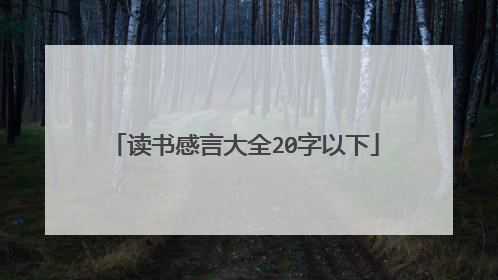 「读书感言大全20字以下」